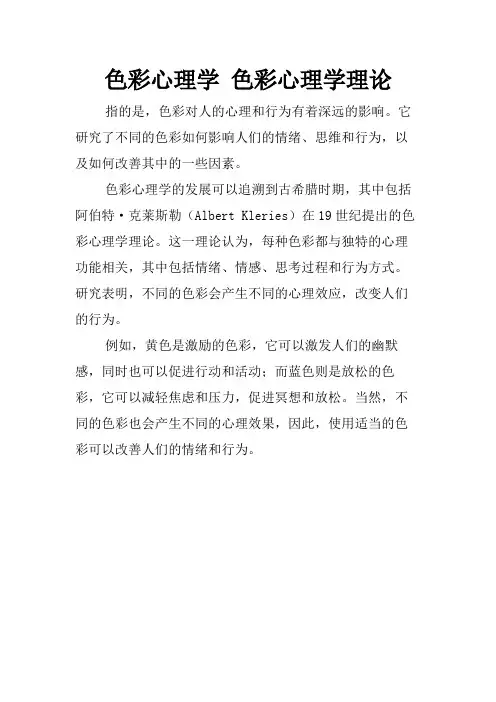 色彩心理学 色彩心理学理论

指的是，色彩对人的心理和行为有着深远的影响。它研究了不同的色彩如何影响人们的情绪、思维和行为，以及如何改善其中的一些因素。

色彩心理学的发展可以追溯到古希腊时期，其中包括阿伯特·克莱斯勒（Albert Kleries）在19世纪提出的色彩心理学理论。这一理论认为，每种色彩都与独特的心理功能相关，其中包括情绪、情感、思考过程和行为方式。研究表明，不同的色彩会产生不同的心理效应，改变人们的行为。

例如，黄色是激励的色彩，它可以激发人们的幽默感，同时也可以促进行动和活动；而蓝色则是放松的色彩，它可以减轻焦虑和压力，促进冥想和放松。当然，不同的色彩也会产生不同的心理效果，因此，使用适当的色彩可以改善人们的情绪和行为。